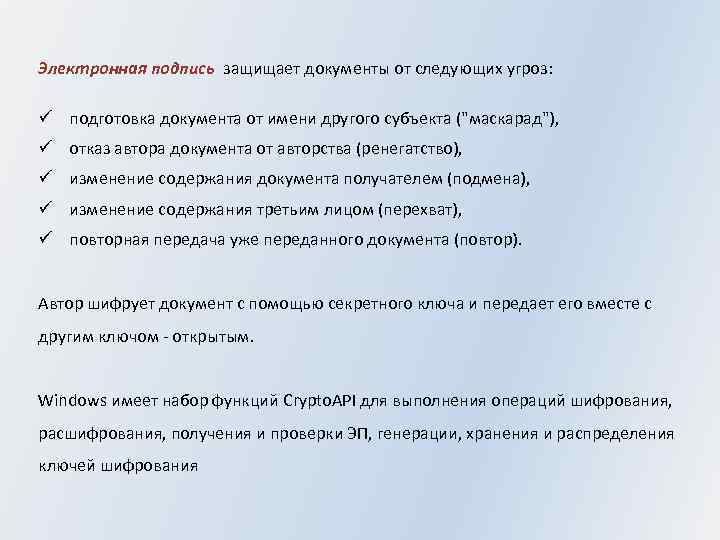 Электронная подпись защищает документы от следующих угроз:

✓ подготовка документа от имени другого субъекта ("маскарад"),
✓ отказ автора документа от авторства (ренегатство),
✓ изменение содержания документа получателем (подмена),
✓ изменение содержания третьим лицом (перехват),
✓ повторная передача уже переданного документа (повтор).

Автор шифрует документ с помощью секретного ключа и передает его вместе с другим ключом - открытым.

Windows имеет набор функций CryptoAPI для выполнения операций шифрования, расшифрования, получения и проверки ЭП, генерации, хранения и распределения ключей шифрования